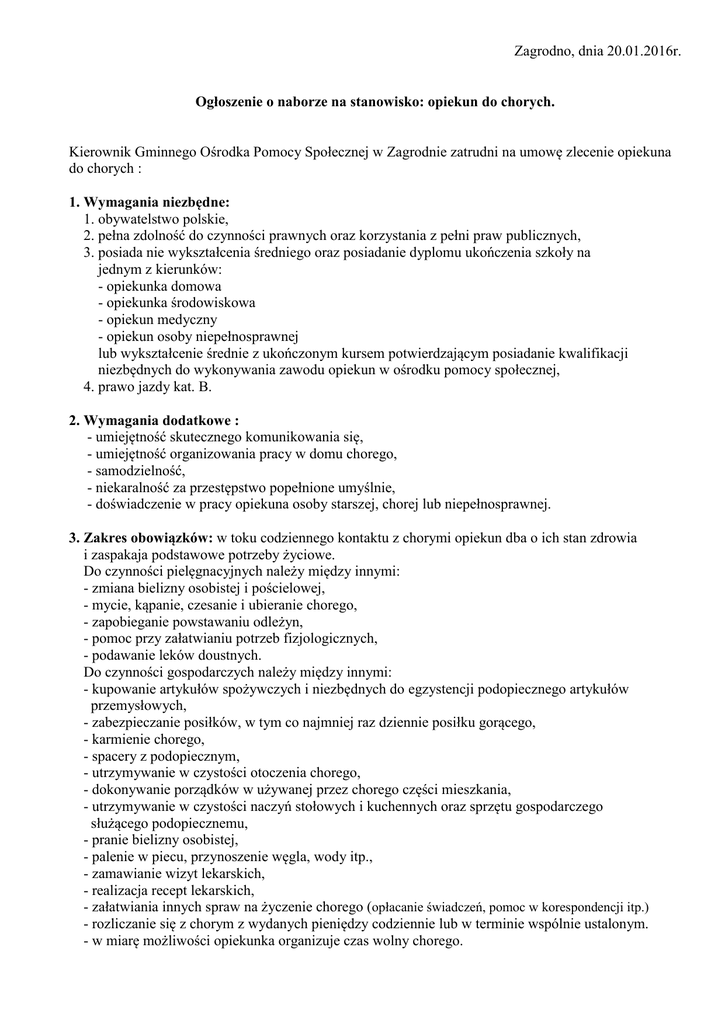 Zagrodno, dnia 20.01.2016r.

Ogłoszenie o naborze na stanowisko: opiekun do chorych.

Kierownik Gminnego Ośrodka Pomocy Społecznej w Zagrodnie zatrudni na umowę zlecenie opiekuna do chorych :

1. Wymagania niezbędne:
1. obywatelstwo polskie,
2. pełna zdolność do czynności prawnych oraz korzystania z pełni praw publicznych,
3. posiada nie wykształcenia średniego oraz posiadanie dyplomu ukończenia szkoły na jednym z kierunków:
- opiekunka domowa
- opiekunka środowiskowa
- opiekun medyczny
- opiekun osoby niepełnosprawnej
lub wykształcenie średnie z ukończonym kursem potwierdzającym posiadanie kwalifikacji niezbędnych do wykonywania zawodu opiekun w ośrodku pomocy społecznej,
4. prawo jazdy kat. B.

2. Wymagania dodatkowe :
- umiejętność skutecznego komunikowania się,
- umiejętność organizowania pracy w domu chorego,
- samodzielność,
- niekaralność za przestępstwo popełnione umyślnie,
- doświadczenie w pracy opiekuna osoby starszej, chorej lub niepełnosprawnej.

3. Zakres obowiązków: w toku codziennego kontaktu z chorymi opiekun dba o ich stan zdrowia i zaspakaja podstawowe potrzeby życiowe.
Do czynności pielęgnacyjnych należy między innymi:
- zmiana bielizny osobistej i pościelowej,
- mycie, kąpanie, czesanie i ubieranie chorego,
- zapobieganie powstawaniu odleżyn,
- pomoc przy załatwianiu potrzeb fizjologicznych,
- podawanie leków doustnych.
Do czynności gospodarczych należy między innymi:
- kupowanie artykułów spożywczych i niezbędnych do egzystencji podopiecznego artykułów przemysłowych,
- zabezpieczanie posiłków, w tym co najmniej raz dziennie posiłku gorącego,
- karmienie chorego,
- spacery z podopiecznym,
- utrzymywanie w czystości otoczenia chorego,
- dokonywanie porządków w używanej przez chorego części mieszkania,
- utrzymywanie w czystości naczyń stołowych i kuchennych oraz sprzętu gospodarczego służącego podopiecznemu,
- pranie bielizny osobistej,
- palenie w piecu, przynoszenie węgla, wody itp.,
- zamawianie wizyt lekarskich,
- realizacja recept lekarskich,
- załatwiania innych spraw na życzenie chorego (opłacanie świadczeń, pomoc w korespondencji itp.)
- rozliczanie się z chorym z wydanych pieniędzy codziennie lub w terminie wspólnie ustalonym.
- w miarę możliwości opiekunka organizuje czas wolny chorego.